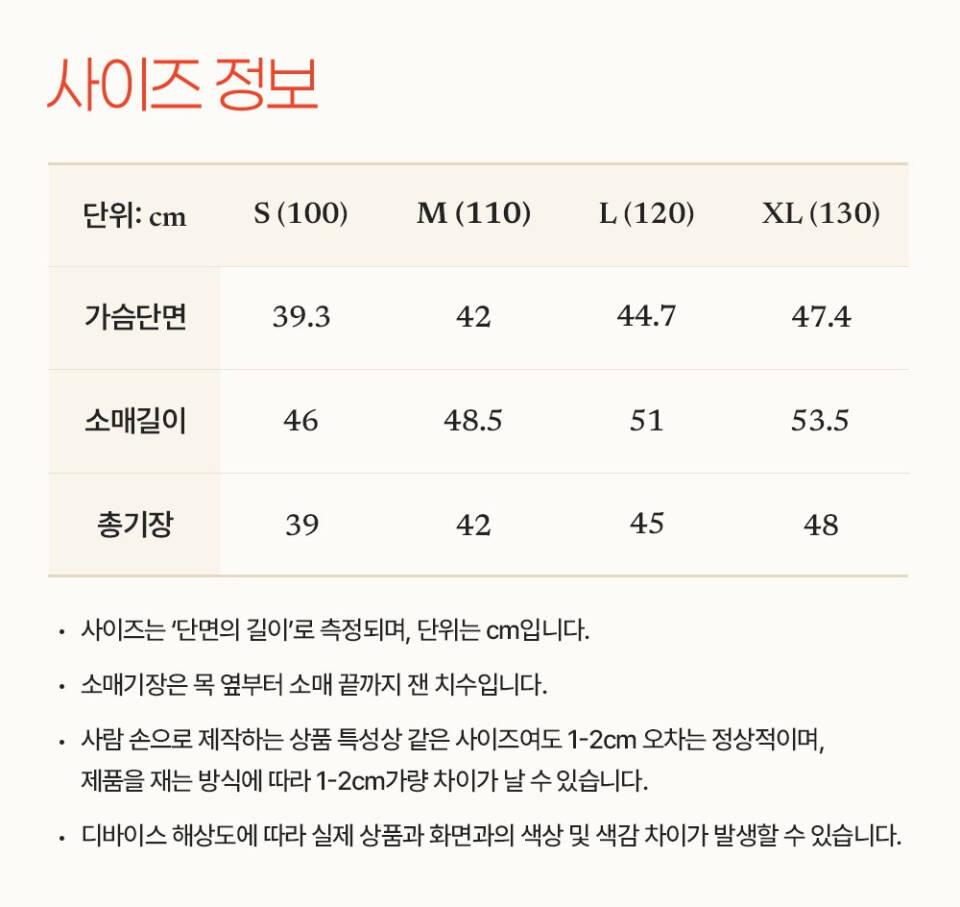 사이즈 정보

| 단위: cm | S (100) | M (110) | L (120) | XL (130) |
|---|---|---|---|---|
| 가슴단면 | 39.3 | 42 | 44.7 | 47.4 |
| 소매길이 | 46 | 48.5 | 51 | 53.5 |
| 총기장 | 39 | 42 | 45 | 48 |

• 사이즈는 '단면의 길이'로 측정되며, 단위는 cm입니다.

• 소매기장은 목 옆부터 소매 끝까지 잰 치수입니다.

• 사람 손으로 제작하는 상품 특성상 같은 사이즈여도 1-2cm 오차는 정상적이며, 제품을 재는 방식에 따라 1-2cm가량 차이가 날 수 있습니다.

• 디바이스 해상도에 따라 실제 상품과 화면과의 색상 및 색감 차이가 발생할 수 있습니다.